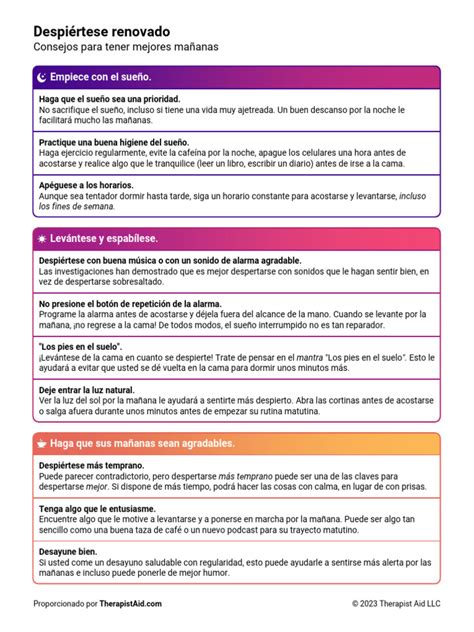 Despiértese renovado
Consejos para tener mejores mañanas

Empiece con el sueño.

Haga que el sueño sea una prioridad.
No sacrifique el sueño, incluso si tiene una vida muy ajetreada. Un buen descanso por la noche le facilitará mucho las mañanas.

Practique una buena higiene del sueño.
Haga ejercicio regularmente, evite la cafeína por la noche, apague los celulares una hora antes de acostarse y realice algo que le tranquilice (leer un libro, escribir un diario) antes de irse a la cama.

Apéguese a los horarios.
Aunque sea tentador dormir hasta tarde, siga un horario constante para acostarse y levantarse, incluso los fines de semana.

Levántese y espabílese.

Despiértese con buena música o con un sonido de alarma agradable.
Las investigaciones han demostrado que es mejor despertarse con sonidos que le hagan sentir bien, en vez de despertarse sobresaltado.

No presione el botón de repetición de la alarma.
Programe la alarma antes de acostarse y déjela fuera del alcance de la mano. Cuando se levante por la mañana, ¡no regrese a la cama! De todos modos, el sueño interrumpido no es tan reparador.

"Los pies en el suelo".
¡Levántese de la cama en cuanto se despierte! Trate de pensar en el mantra "Los pies en el suelo". Esto le ayudará a evitar que usted se dé vuelta en la cama para dormir unos minutos más.

Deje entrar la luz natural.
Ver la luz del sol por la mañana le ayudará a sentirte más despierto. Abra las cortinas antes de acostarse o salga afuera durante unos minutos antes de empezar su rutina matutina.

Haga que sus mañanas sean agradables.

Despiértese más temprano.
Puede parecer contradictorio, pero despertarse más temprano puede ser una de las claves para despertarse mejor. Si dispone de más tiempo, podrá hacer las cosas con calma, en lugar de con prisas.

Tenga algo que le entusiasme.
Encuentre algo que le motive a levantarse y a ponerse en marcha por la mañana. Puede ser algo tan sencillo como una buena taza de café o un nuevo podcast para su trayecto matutino.

Desayune bien.
Si usted come un desayuno saludable con regularidad, esto puede ayudarle a sentirse más alerta por las mañanas e incluso puede ponerle de mejor humor.

Proporcionado por TherapistAid.com
© 2023 Therapist Aid LLC